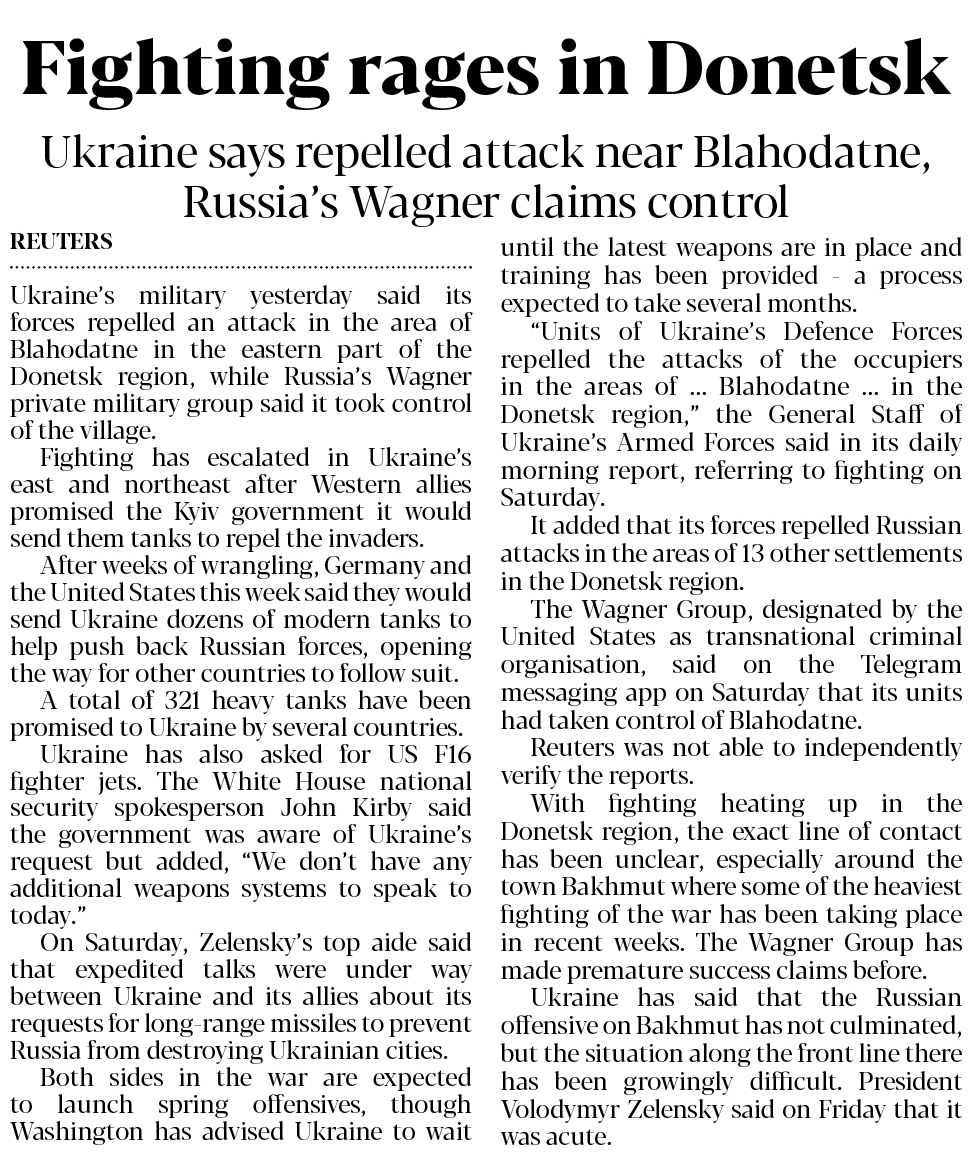 Fighting rages in Donetsk

Ukraine says repelled attack near Blahodatne, Russia's Wagner claims control

REUTERS

Ukraine's military yesterday said its forces repelled an attack in the area of Blahodatne in the eastern part of the Donetsk region, while Russia's Wagner private military group said it took control of the village.

Fighting has escalated in Ukraine's east and northeast after Western allies promised the Kyiv government it would send them tanks to repel the invaders.

After weeks of wrangling, Germany and the United States this week said they would send Ukraine dozens of modern tanks to help push back Russian forces, opening the way for other countries to follow suit.

A total of 321 heavy tanks have been promised to Ukraine by several countries.

Ukraine has also asked for US F16 fighter jets. The White House national security spokesperson John Kirby said the government was aware of Ukraine's request but added, "We don't have any additional weapons systems to speak to today."

On Saturday, Zelensky's top aide said that expedited talks were under way between Ukraine and its allies about its requests for long-range missiles to prevent Russia from destroying Ukrainian cities.

Both sides in the war are expected to launch spring offensives, though Washington has advised Ukraine to wait until the latest weapons are in place and training has been provided - a process expected to take several months.

"Units of Ukraine's Defence Forces repelled the attacks of the occupiers in the areas of ... Blahodatne ... in the Donetsk region," the General Staff of Ukraine's Armed Forces said in its daily morning report, referring to fighting on Saturday.

It added that its forces repelled Russian attacks in the areas of 13 other settlements in the Donetsk region.

The Wagner Group, designated by the United States as transnational criminal organisation, said on the Telegram messaging app on Saturday that its units had taken control of Blahodatne.

Reuters was not able to independently verify the reports.

With fighting heating up in the Donetsk region, the exact line of contact has been unclear, especially around the town Bakhmut where some of the heaviest fighting of the war has been taking place in recent weeks. The Wagner Group has made premature success claims before.

Ukraine has said that the Russian offensive on Bakhmut has not culminated, but the situation along the front line there has been growingly difficult. President Volodymyr Zelensky said on Friday that it was acute.